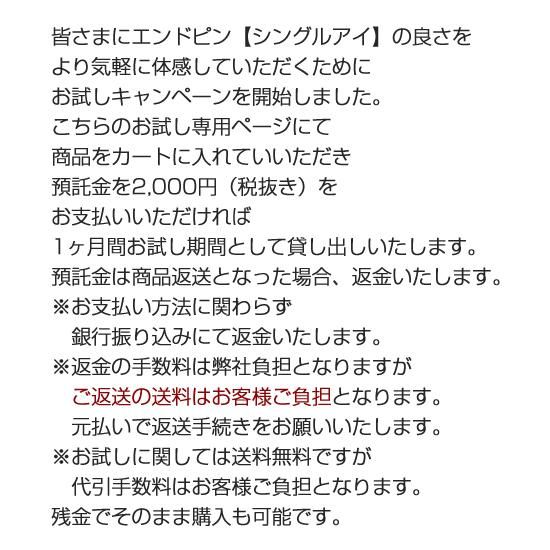 皆さまにエンドピン【シングルアイ】の良さを
より気軽に体感していただくために
お試しキャンペーンを開始しました。
こちらのお試し専用ページにて
商品をカートに入れていいただき
預託金を2,000円（税抜き）を
お支払いいただければ
1ヶ月間お試し期間として貸し出しいたします。
預託金は商品返送となった場合、返金いたします。
※お支払い方法に関わらず
　銀行振り込みにて返金いたします。
※返金の手数料は弊社負担となりますが
　ご返送の送料はお客様ご負担となります。
　元払いで返送手続きをお願いいたします。
※お試しに関しては送料無料ですが
　代引手数料はお客様ご負担となります。
残金でそのまま購入も可能です。